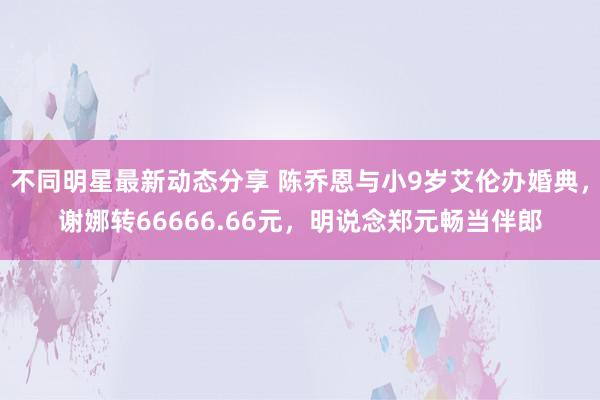 不同明星最新动态分享 陈乔恩与小9岁艾伦办婚典，谢娜转66666.66元，明说念郑元畅当伴郎